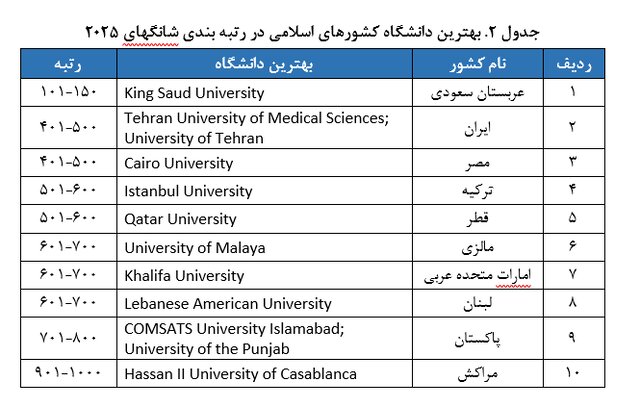 جدول ۲. بهترین دانشگاه کشورهای اسلامی در رتبه بندی شانگهای ۲۰۲۵

| ردیف | نام کشور | بهترین دانشگاه | رتبه |
|---|---|---|---|
| ۱ | عربستان سعودی | King Saud University | ۱۰۱-۱۵۰ |
| ۲ | ایران | Tehran University of Medical Sciences; University of Tehran | ۴۰۱-۵۰۰ |
| ۳ | مصر | Cairo University | ۴۰۱-۵۰۰ |
| ۴ | ترکیه | Istanbul University | ۵۰۱-۶۰۰ |
| ۵ | قطر | Qatar University | ۵۰۱-۶۰۰ |
| ۶ | مالزی | University of Malaya | ۶۰۱-۷۰۰ |
| ۷ | امارات متحده عربی | Khalifa University | ۶۰۱-۷۰۰ |
| ۸ | لبنان | Lebanese American University | ۶۰۱-۷۰۰ |
| ۹ | پاکستان | COMSATS University Islamabad; University of the Punjab | ۷۰۱-۸۰۰ |
| ۱۰ | مراکش | Hassan II University of Casablanca | ۹۰۱-۱۰۰۰ |